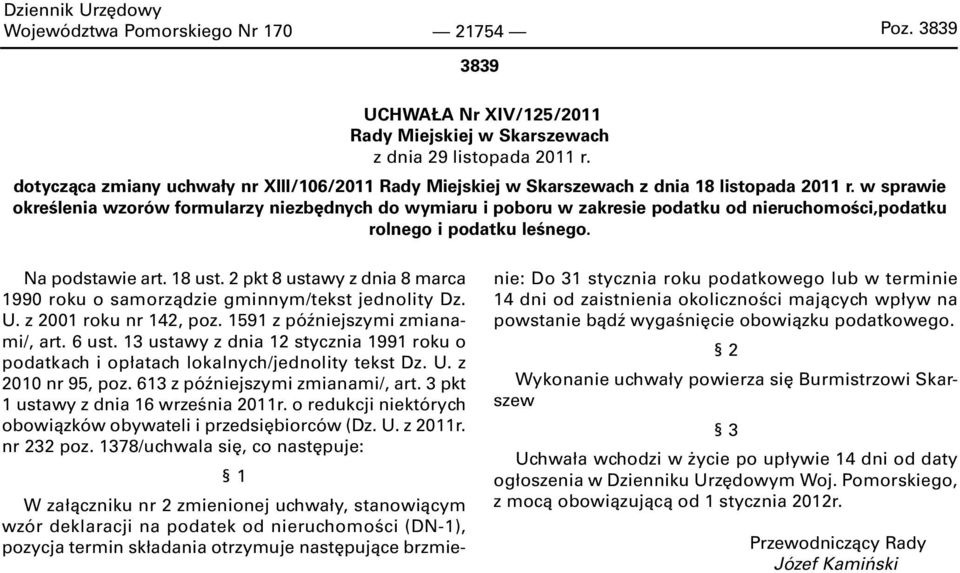 Dziennik Urzędowy
Województwa Pomorskiego Nr 170 — 21754 — Poz. 3839

3839

UCHWAŁA Nr XIV/125/2011
Rady Miejskiej w Skarszewach
z dnia 29 listopada 2011 r.

dotycząca zmiany uchwały nr XIII/106/2011 Rady Miejskiej w Skarszewach z dnia 18 listopada 2011 r. w sprawie określenia wzorów formularzy niezbędnych do wymiaru i poboru w zakresie podatku od nieruchomości,podatku rolnego i podatku leśnego.

Na podstawie art. 18 ust. 2 pkt 8 ustawy z dnia 8 marca 1990 roku o samorządzie gminnym/tekst jednolity Dz. U. z 2001 roku nr 142, poz. 1591 z późniejszymi zmianami/, art. 6 ust. 13 ustawy z dnia 12 stycznia 1991 roku o podatkach i opłatach lokalnych/jednolity tekst Dz. U. z 2010 nr 95, poz. 613 z późniejszymi zmianami/, art. 3 pkt 1 ustawy z dnia 16 września 2011r. o redukcji niektórych obowiązków obywateli i przedsiębiorców (Dz. U. z 2011r. nr 232 poz. 1378/uchwala się, co następuje:

§ 1

W załączniku nr 2 zmienionej uchwały, stanowiącym wzór deklaracji na podatek od nieruchomości (DN-1), pozycja termin składania otrzymuje następujące brzmienie: Do 31 stycznia roku podatkowego lub w terminie 14 dni od zaistnienia okoliczności mających wpływ na powstanie bądź wygaśnięcie obowiązku podatkowego.

§ 2

Wykonanie uchwały powierza się Burmistrzowi Skarszew

§ 3

Uchwała wchodzi w życie po upływie 14 dni od daty ogłoszenia w Dzienniku Urzędowym Woj. Pomorskiego, z mocą obowiązującą od 1 stycznia 2012r.

Przewodniczący Rady
Józef Kamiński